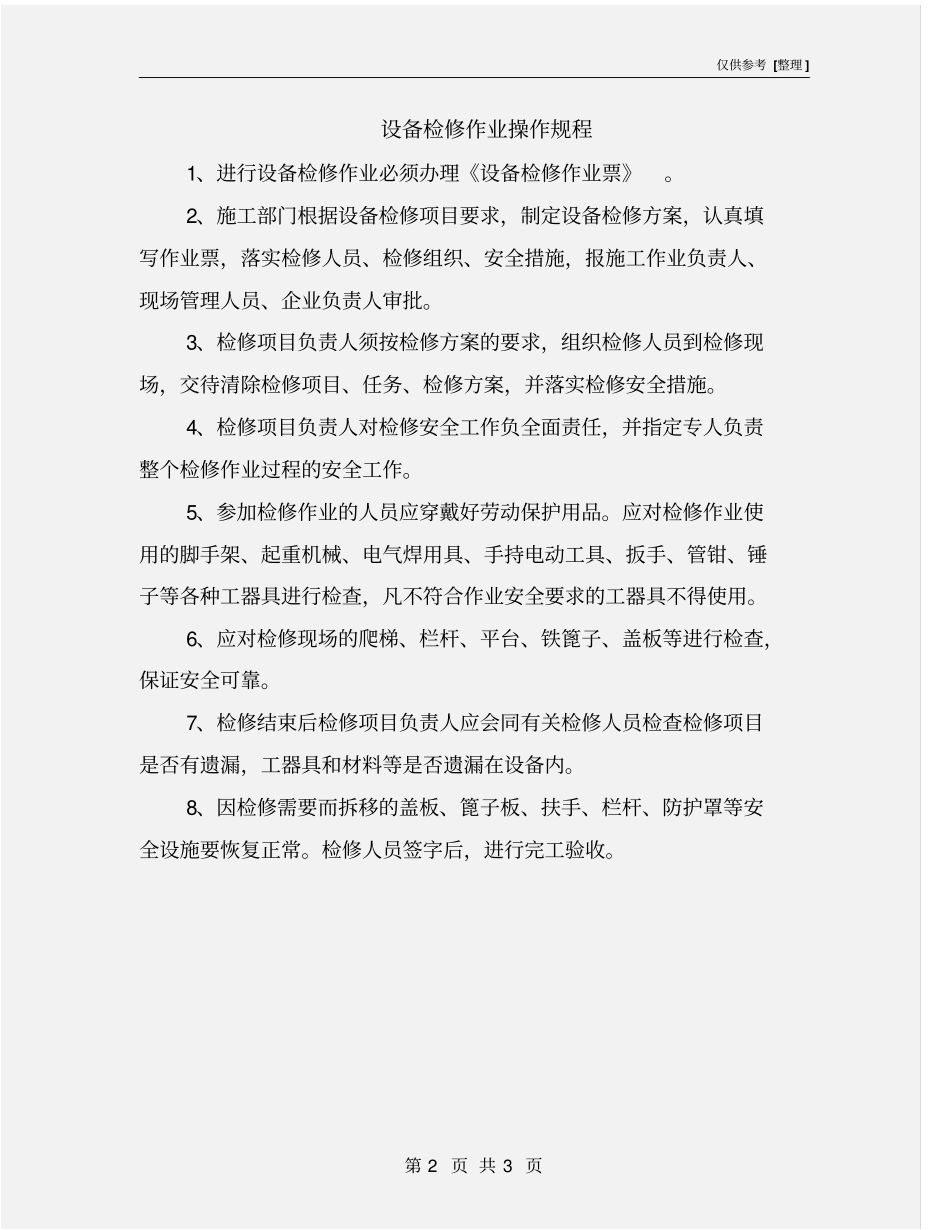 仅供参考 [整理]

设备检修作业操作规程

1、进行设备检修作业必须办理《设备检修作业票》 。

2、施工部门根据设备检修项目要求，制定设备检修方案，认真填写作业票，落实检修人员、检修组织、安全措施，报施工作业负责人、现场管理人员、企业负责人审批。

3、检修项目负责人须按检修方案的要求，组织检修人员到检修现场，交待清除检修项目、任务、检修方案，并落实检修安全措施。

4、检修项目负责人对检修安全工作负全面责任，并指定专人负责整个检修作业过程的安全工作。

5、参加检修作业的人员应穿戴好劳动保护用品。应对检修作业使用的脚手架、起重机械、电气焊用具、手持电动工具、扳手、管钳、锤子等各种工器具进行检查，凡不符合作业安全要求的工器具不得使用。

6、应对检修现场的爬梯、栏杆、平台、铁篦子、盖板等进行检查，保证安全可靠。

7、检修结束后检修项目负责人应会同有关检修人员检查检修项目是否有遗漏，工器具和材料等是否遗漏在设备内。

8、因检修需要而拆移的盖板、篦子板、扶手、栏杆、防护罩等安全设施要恢复正常。检修人员签字后，进行完工验收。

第 2 页 共 3 页